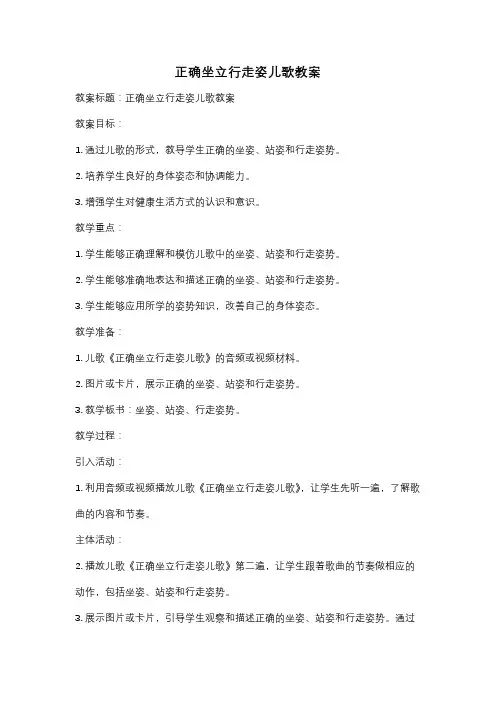 正确坐立行走姿儿歌教案

教案标题：正确坐立行走姿儿歌教案

教案目标：

1. 通过儿歌的形式，教导学生正确的坐姿、站姿和行走姿势。

2. 培养学生良好的身体姿态和协调能力。

3. 增强学生对健康生活方式的认识和意识。

教学重点：

1. 学生能够正确理解和模仿儿歌中的坐姿、站姿和行走姿势。

2. 学生能够准确地表达和描述正确的坐姿、站姿和行走姿势。

3. 学生能够应用所学的姿势知识，改善自己的身体姿态。

教学准备：

1. 儿歌《正确坐立行走姿儿歌》的音频或视频材料。

2. 图片或卡片，展示正确的坐姿、站姿和行走姿势。

3. 教学板书：坐姿、站姿、行走姿势。

教学过程：

引入活动：

1. 利用音频或视频播放儿歌《正确坐立行走姿儿歌》，让学生先听一遍，了解歌曲的内容和节奏。

主体活动：

2. 播放儿歌《正确坐立行走姿儿歌》第二遍，让学生跟着歌曲的节奏做相应的动作，包括坐姿、站姿和行走姿势。

3. 展示图片或卡片，引导学生观察和描述正确的坐姿、站姿和行走姿势。通过